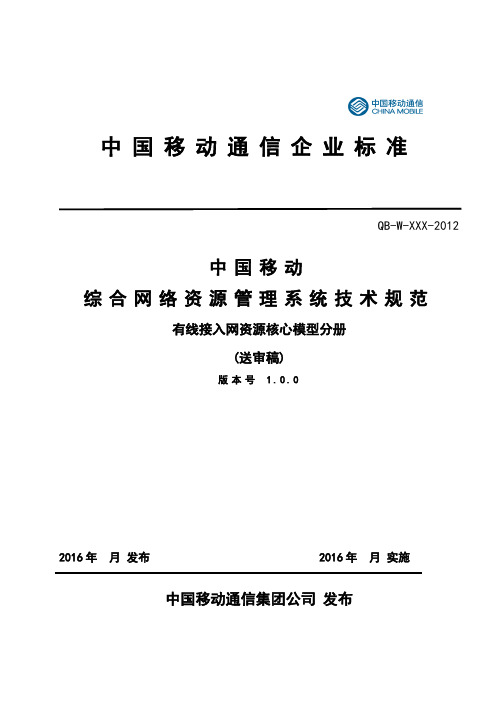 中国移动通信
CHINA MOBILE

中国移动通信企业标准

QB-W-XXX-2012

中国移动
综合网络资源管理系统技术规范
有线接入网资源核心模型分册
(送审稿)
版本号 1.0.0

2016年 月 发布 2016年 月 实施

中国移动通信集团公司 发布